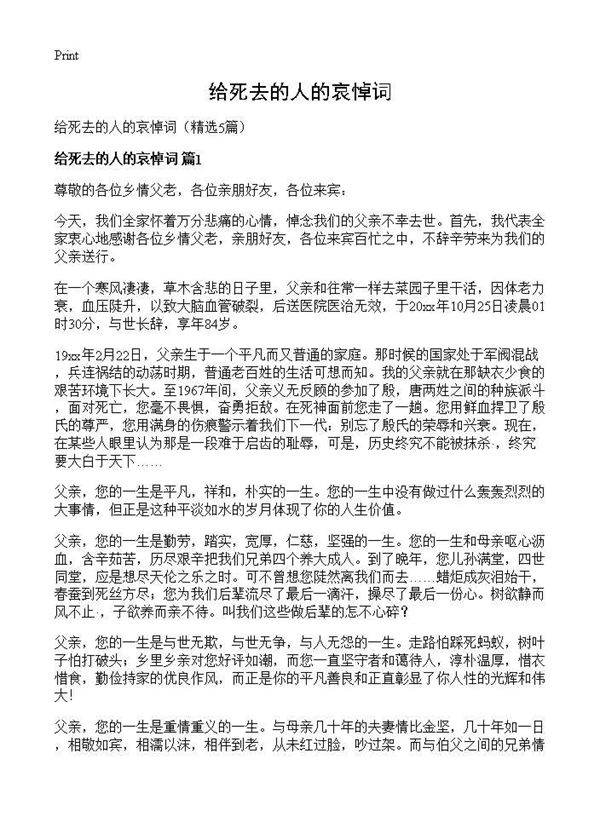 Print

给死去的人的哀悼词

给死去的人的哀悼词（精选5篇）

给死去的人的哀悼词 篇1

尊敬的各位乡情父老，各位亲朋好友，各位来宾：

今天，我们全家怀着万分悲痛的心情，悼念我们的父亲不幸去世。首先，我代表全家衷心地感谢各位乡情父老，亲朋好友，各位来宾百忙之中，不辞辛劳来为我们的父亲送行。

在一个寒风凄凄，草木含悲的日子里，父亲和往常一样去菜园子里干活，因体老力衰，血压陡升，以致大脑血管破裂，后送医院医治无效，于20xx年10月25日凌晨01时30分，与世长辞，享年84岁。

19xx年2月22日，父亲生于一个平凡而又普通的家庭。那时候的国家处于军阀混战，兵连祸结的动荡时期，普通老百姓的生活可想而知。我的父亲就在那缺衣少食的艰苦环境下长大。至1967年间，父亲义无反顾的参加了殷，唐两姓之间的种族派斗，面对死亡，您毫不畏惧，奋勇拒敌。在死神面前您走了一趟。您用鲜血捍卫了殷氏的尊严，您用满身的伤痕警示着我们下一代：别忘了殷氏的荣辱和兴衰。现在，在某些人眼里认为那是一段难于启齿的耻辱，可是，历史终究不能被抹杀，终究要大白于天下……

父亲，您的一生是平凡，祥和，朴实的一生。您的一生中没有做过什么轰轰烈烈的大事情，但正是这种平淡如水的岁月体现了你的人生价值。

父亲，您的一生是勤劳，踏实，宽厚，仁慈，坚强的一生。您的一生和母亲呕心沥血，含辛茹苦，历尽艰辛把我们兄弟四个养大成人。到了晚年，您儿孙满堂，四世同堂，应是想尽天伦之乐之时。可不曾想您陡然离我们而去……蜡炬成灰泪始干，春蚕到死丝方尽；您为我们后辈流尽了最后一滴汗，操尽了最后一份心。树欲静而风不止，子欲养而亲不待。叫我们这些做后辈的怎不心碎？

父亲，您的一生是与世无欺，与世无争，与人无怨的一生。走路怕踩死蚂蚁，树叶子怕打破头；乡里乡亲对您好评如潮，而您一直坚守者和蔼待人，淳朴温厚，惜衣惜食，勤俭持家的优良作风，而正是你的平凡善良和正直彰显了你人性的光辉和伟大！

父亲，您的一生是重情重义的一生。与母亲几十年的夫妻情比金坚，几十年如一日，相敬如宾，相濡以沫，相伴到老，从未红过脸，吵过架。而与伯父之间的兄弟情